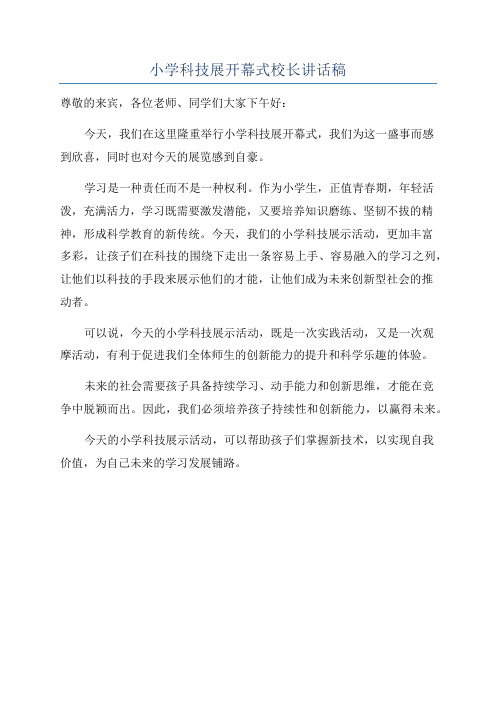 小学科技展开幕式校长讲话稿

尊敬的来宾，各位老师、同学们大家下午好：

今天，我们在这里隆重举行小学科技展开幕式，我们为这一盛事而感到欣喜，同时也对今天的展览感到自豪。

学习是一种责任而不是一种权利。作为小学生，正值青春期，年轻活泼，充满活力，学习既需要激发潜能，又要培养知识磨练、坚韧不拔的精神，形成科学教育的新传统。今天，我们的小学科技展示活动，更加丰富多彩，让孩子们在科技的围绕下走出一条容易上手、容易融入的学习之列，让他们以科技的手段来展示他们的才能，让他们成为未来创新型社会的推动者。

可以说，今天的小学科技展示活动，既是一次实践活动，又是一次观摩活动，有利于促进我们全体师生的创新能力的提升和科学乐趣的体验。

未来的社会需要孩子具备持续学习、动手能力和创新思维，才能在竞争中脱颖而出。因此，我们必须培养孩子持续性和创新能力，以赢得未来。

今天的小学科技展示活动，可以帮助孩子们掌握新技术，以实现自我价值，为自己未来的学习发展铺路。